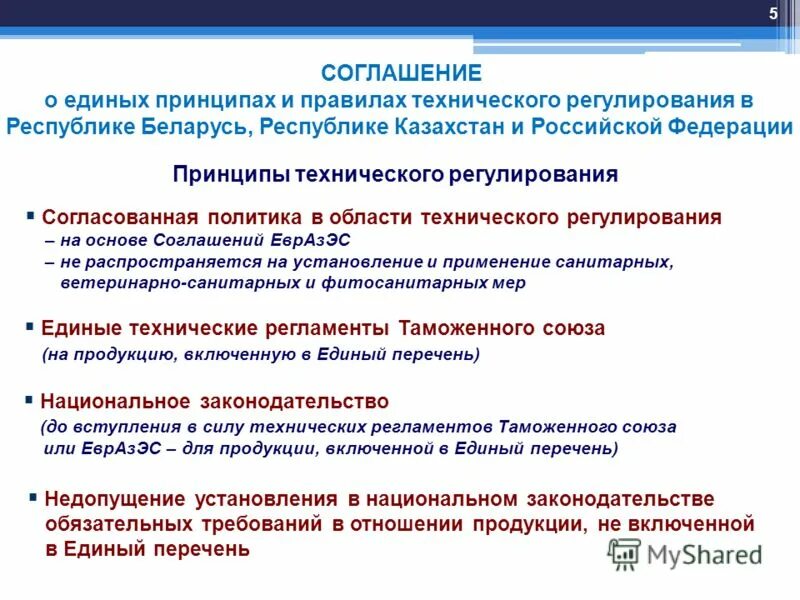 5

СОГЛАШЕНИЕ
о единых принципах и правилах технического регулирования в Республике Беларусь, Республике Казахстан и Российской Федерации

Принципы технического регулирования

▪ Согласованная политика в области технического регулирования
– на основе Соглашений ЕврАзЭС
– не распространяется на установление и применение санитарных, ветеринарно-санитарных и фитосанитарных мер

▪ Единые технические регламенты Таможенного союза
(на продукцию, включенную в Единый перечень)

▪ Национальное законодательство
(до вступления в силу технических регламентов Таможенного союза или ЕврАзЭС – для продукции, включенной в Единый перечень)

▪ Недопущение установления в национальном законодательстве обязательных требований в отношении продукции, не включенной в Единый перечень

MyShared